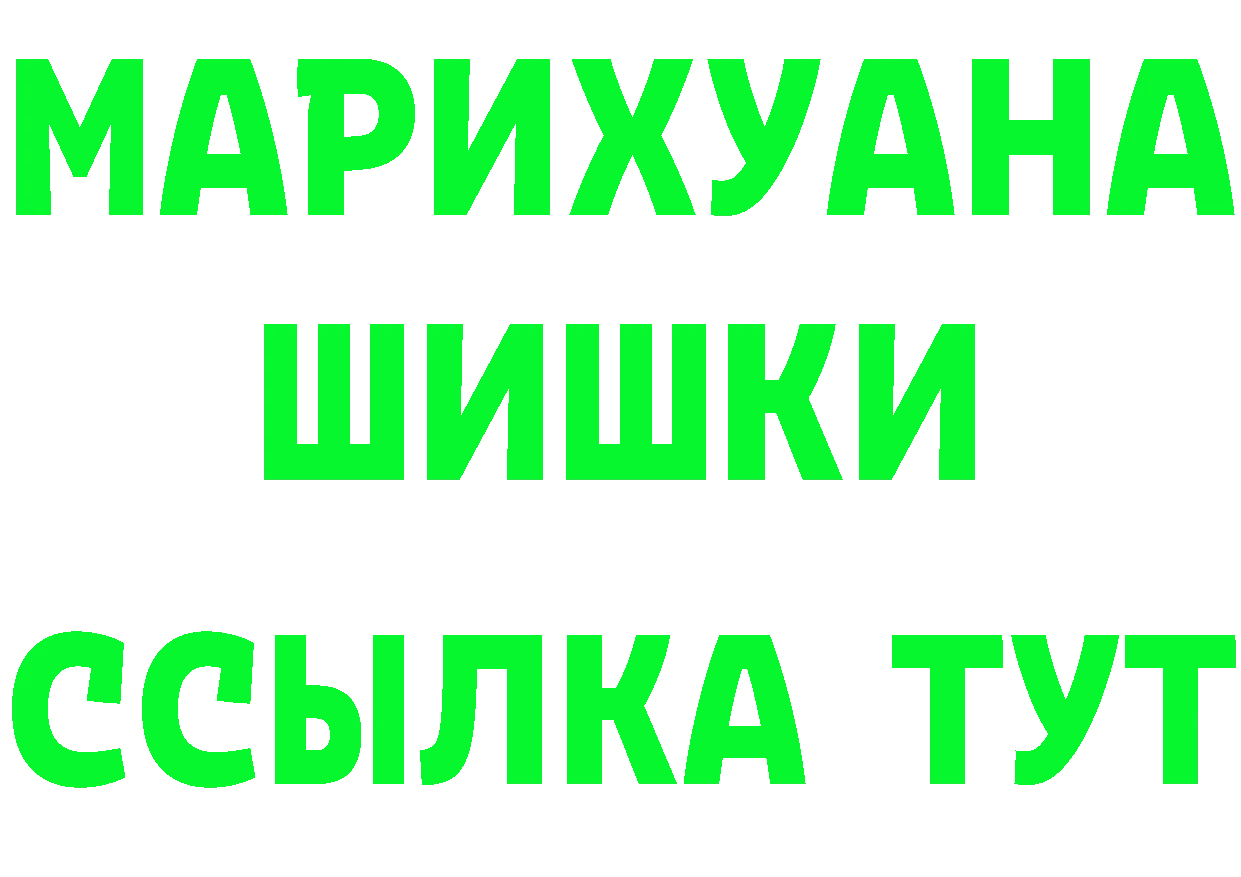 МАРИХУАНА ШИШКИ

ССЫЛКА ТУТ